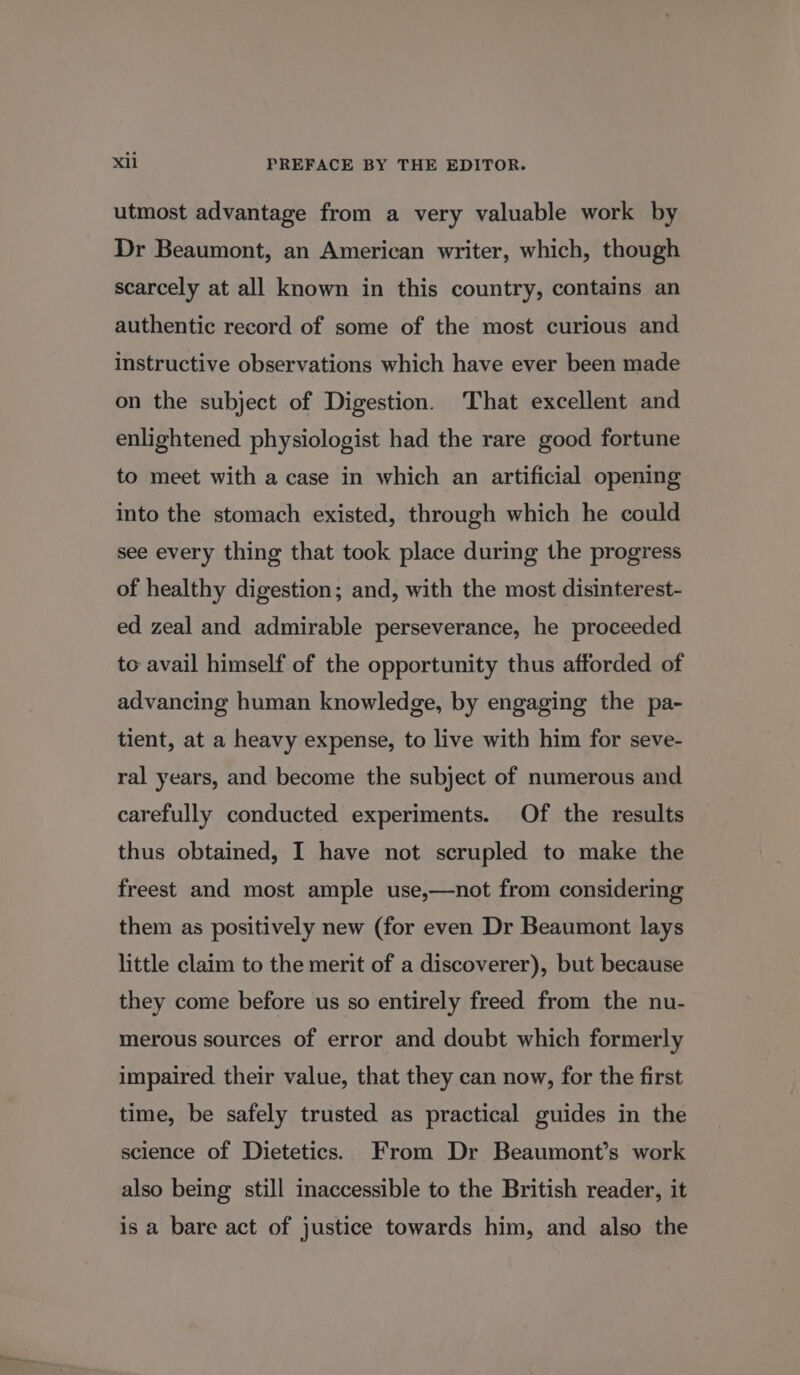 xii PREFACE BY THE EDITOR.

utmost advantage from a very valuable work by Dr Beaumont, an American writer, which, though scarcely at all known in this country, contains an authentic record of some of the most curious and instructive observations which have ever been made on the subject of Digestion. That excellent and enlightened physiologist had the rare good fortune to meet with a case in which an artificial opening into the stomach existed, through which he could see every thing that took place during the progress of healthy digestion; and, with the most disinterested zeal and admirable perseverance, he proceeded to avail himself of the opportunity thus afforded of advancing human knowledge, by engaging the patient, at a heavy expense, to live with him for several years, and become the subject of numerous and carefully conducted experiments. Of the results thus obtained, I have not scrupled to make the freest and most ample use,—not from considering them as positively new (for even Dr Beaumont lays little claim to the merit of a discoverer), but because they come before us so entirely freed from the numerous sources of error and doubt which formerly impaired their value, that they can now, for the first time, be safely trusted as practical guides in the science of Dietetics. From Dr Beaumont's work also being still inaccessible to the British reader, it is a bare act of justice towards him, and also the